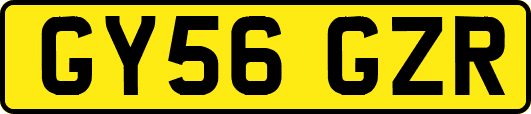 GY56 GZR